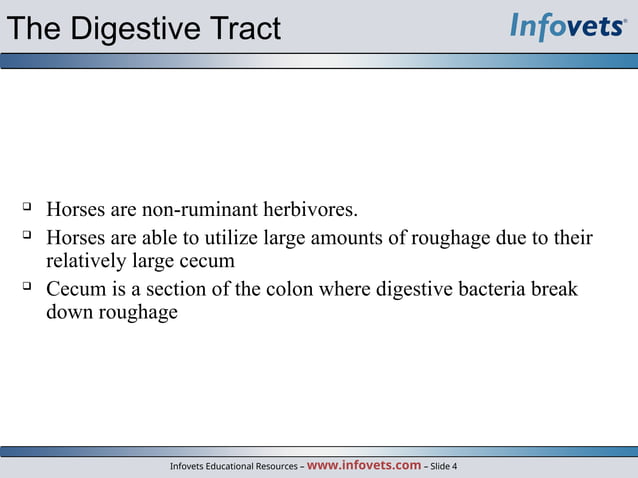 The Digestive Tract

Infovets®

- Horses are non-ruminant herbivores.
- Horses are able to utilize large amounts of roughage due to their relatively large cecum
- Cecum is a section of the colon where digestive bacteria break down roughage

Infovets Educational Resources – www.infovets.com – Slide 4